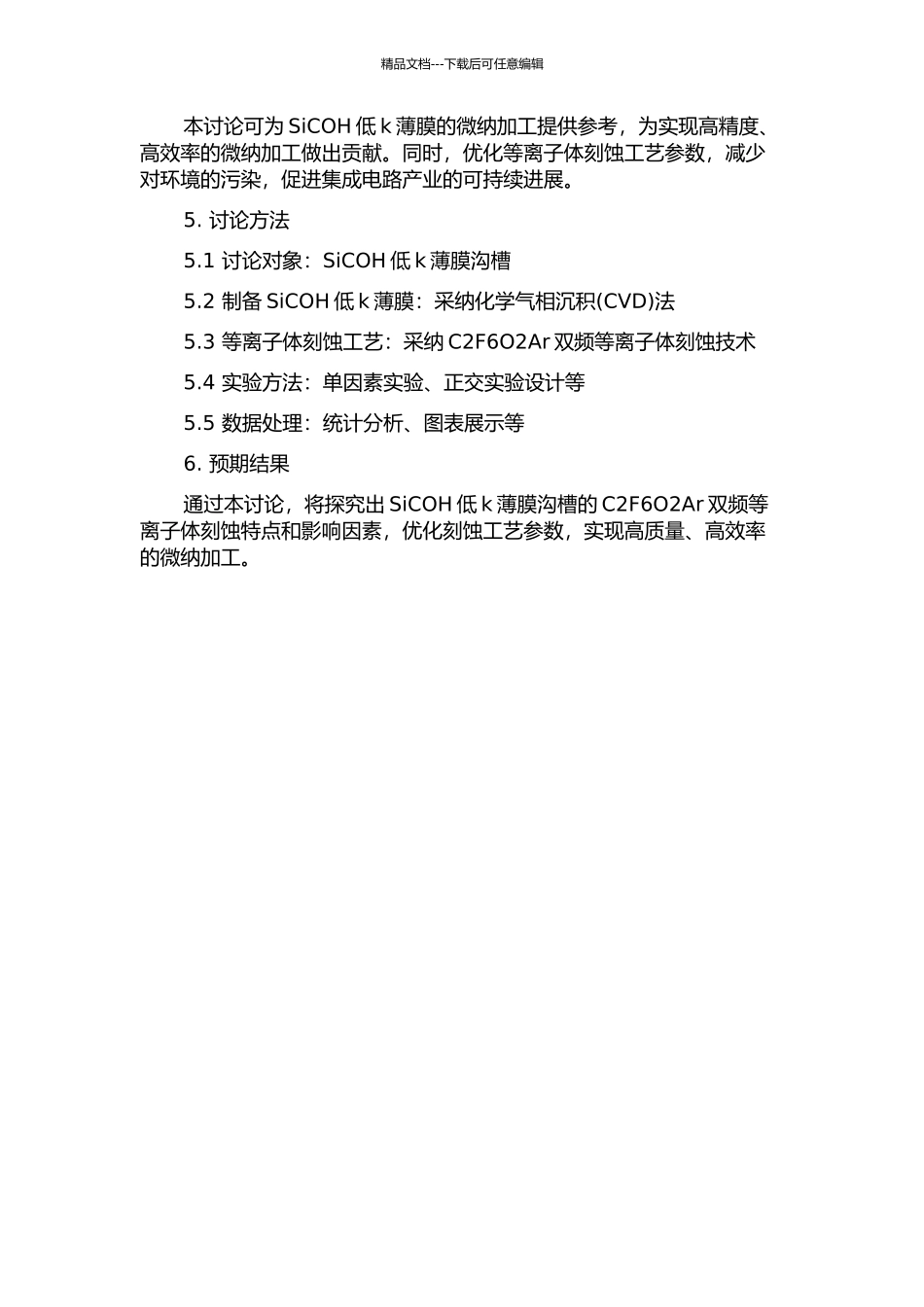 精品文档---下载后可任意编辑

本讨论可为 SiCOH 低 k 薄膜的微纳加工提供参考，为实现高精度、高效率的微纳加工做出贡献。同时，优化等离子体刻蚀工艺参数，减少对环境的污染，促进集成电路产业的可持续进展。

5. 讨论方法

5.1 讨论对象：SiCOH 低 k 薄膜沟槽

5.2 制备 SiCOH 低 k 薄膜：采纳化学气相沉积(CVD)法

5.3 等离子体刻蚀工艺：采纳 C2F6O2Ar 双频等离子体刻蚀技术

5.4 实验方法：单因素实验、正交实验设计等

5.5 数据处理：统计分析、图表展示等

6. 预期结果

通过本讨论，将探究出 SiCOH 低 k 薄膜沟槽的 C2F6O2Ar 双频等离子体刻蚀特点和影响因素，优化刻蚀工艺参数，实现高质量、高效率的微纳加工。